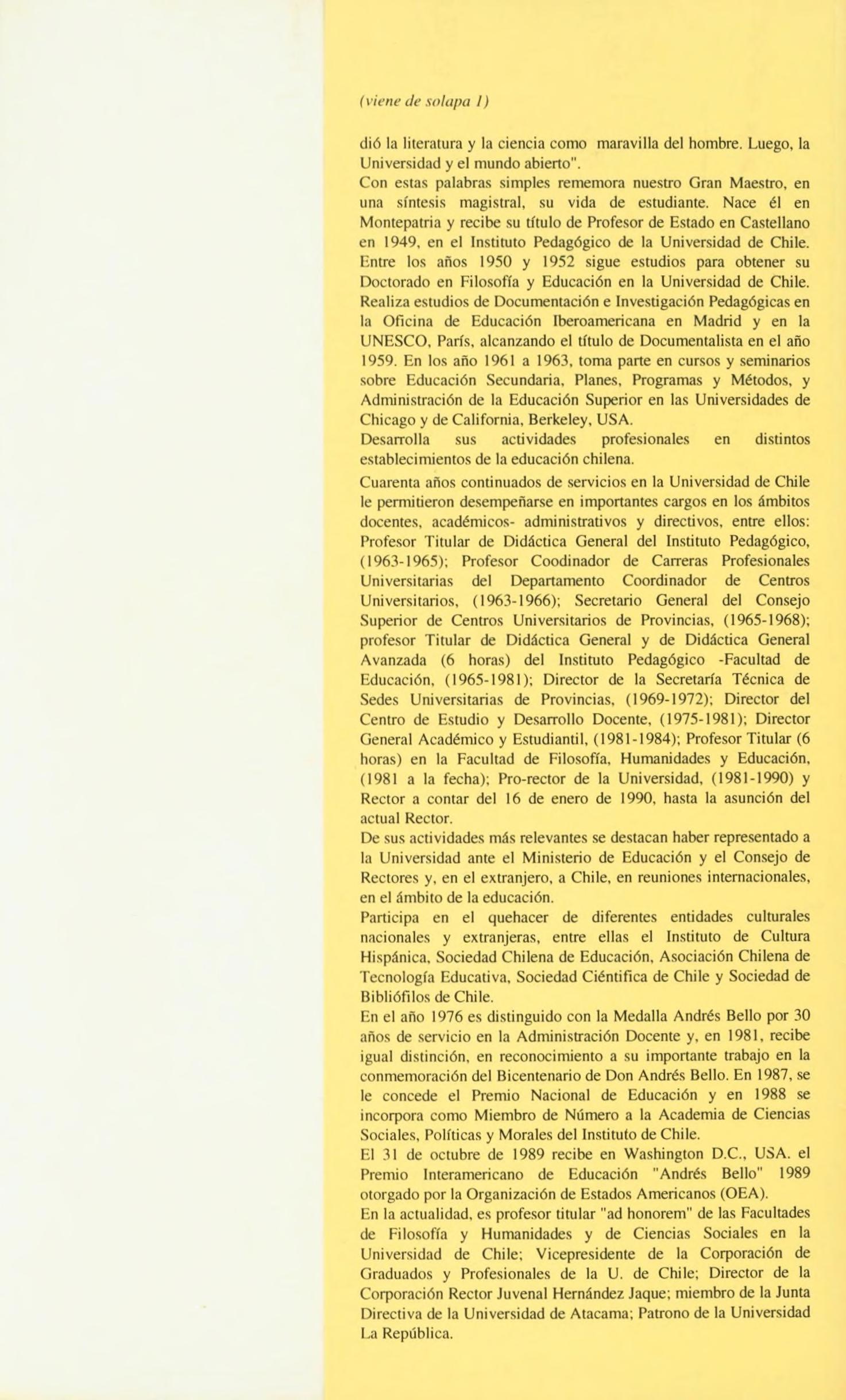 (viene de solapa 1)

dió la literatura y la ciencia como maravilla del hombre. Luego, la Universidad y el mundo abierto".
Con estas palabras simples rememora nuestro Gran Maestro, en una síntesis magistral, su vida de estudiante. Nace él en Montepatria y recibe su título de Profesor de Estado en Castellano en 1949, en el Instituto Pedagógico de la Universidad de Chile. Entre los años 1950 y 1952 sigue estudios para obtener su Doctorado en Filosofía y Educación en la Universidad de Chile. Realiza estudios de Documentación e Investigación Pedagógicas en la Oficina de Educación Iberoamericana en Madrid y en la UNESCO, París, alcanzando el título de Documentalista en el año 1959. En los año 1961 a 1963, toma parte en cursos y seminarios sobre Educación Secundaria, Planes, Programas y Métodos, y Administración de la Educación Superior en las Universidades de Chicago y de California, Berkeley, USA.
Desarrolla sus actividades profesionales en distintos establecimientos de la educación chilena.

Cuarenta años continuados de servicios en la Universidad de Chile le permitieron desempeñarse en importantes cargos en los ámbitos docentes, académicos- administrativos y directivos, entre ellos: Profesor Titular de Didáctica General del Instituto Pedagógico, (1963-1965); Profesor Coodinador de Carreras Profesionales Universitarias del Departamento Coordinador de Centros Universitarios, (1963-1966); Secretario General del Consejo Superior de Centros Universitarios de Provincias, (1965-1968); profesor Titular de Didáctica General y de Didáctica General Avanzada (6 horas) del Instituto Pedagógico -Facultad de Educación, (1965-1981); Director de la Secretaría Técnica de Sedes Universitarias de Provincias, (1969-1972); Director del Centro de Estudio y Desarrollo Docente, (1975-1981); Director General Académico y Estudiantil, (1981-1984); Profesor Titular (6 horas) en la Facultad de Filosofía, Humanidades y Educación, (1981 a la fecha); Pro-rector de la Universidad, (1981-1990) y Rector a contar del 16 de enero de 1990, hasta la asunción del actual Rector.
De sus actividades más relevantes se destacan haber representado a la Universidad ante el Ministerio de Educación y el Consejo de Rectores y, en el extranjero, a Chile, en reuniones internacionales, en el ámbito de la educación.
Participa en el quehacer de diferentes entidades culturales nacionales y extranjeras, entre ellas el Instituto de Cultura Hispánica, Sociedad Chilena de Educación, Asociación Chilena de Tecnología Educativa, Sociedad Ciéntifica de Chile y Sociedad de Bibliófilos de Chile.
En el año 1976 es distinguido con la Medalla Andrés Bello por 30 años de servicio en la Administración Docente y, en 1981, recibe igual distinción, en reconocimiento a su importante trabajo en la conmemoración del Bicentenario de Don Andrés Bello. En 1987, se le concede el Premio Nacional de Educación y en 1988 se incorpora como Miembro de Número a la Academia de Ciencias Sociales, Políticas y Morales del Instituto de Chile.
El 31 de octubre de 1989 recibe en Washington D.C., USA. el Premio Interamericano de Educación "Andrés Bello" 1989 otorgado por la Organización de Estados Americanos (OEA).
En la actualidad, es profesor titular "ad honorem" de las Facultades de Filosofía y Humanidades y de Ciencias Sociales en la Universidad de Chile; Vicepresidente de la Corporación de Graduados y Profesionales de la U. de Chile; Director de la Corporación Rector Juvenal Hernández Jaque; miembro de la Junta Directiva de la Universidad de Atacama; Patrono de la Universidad La República.